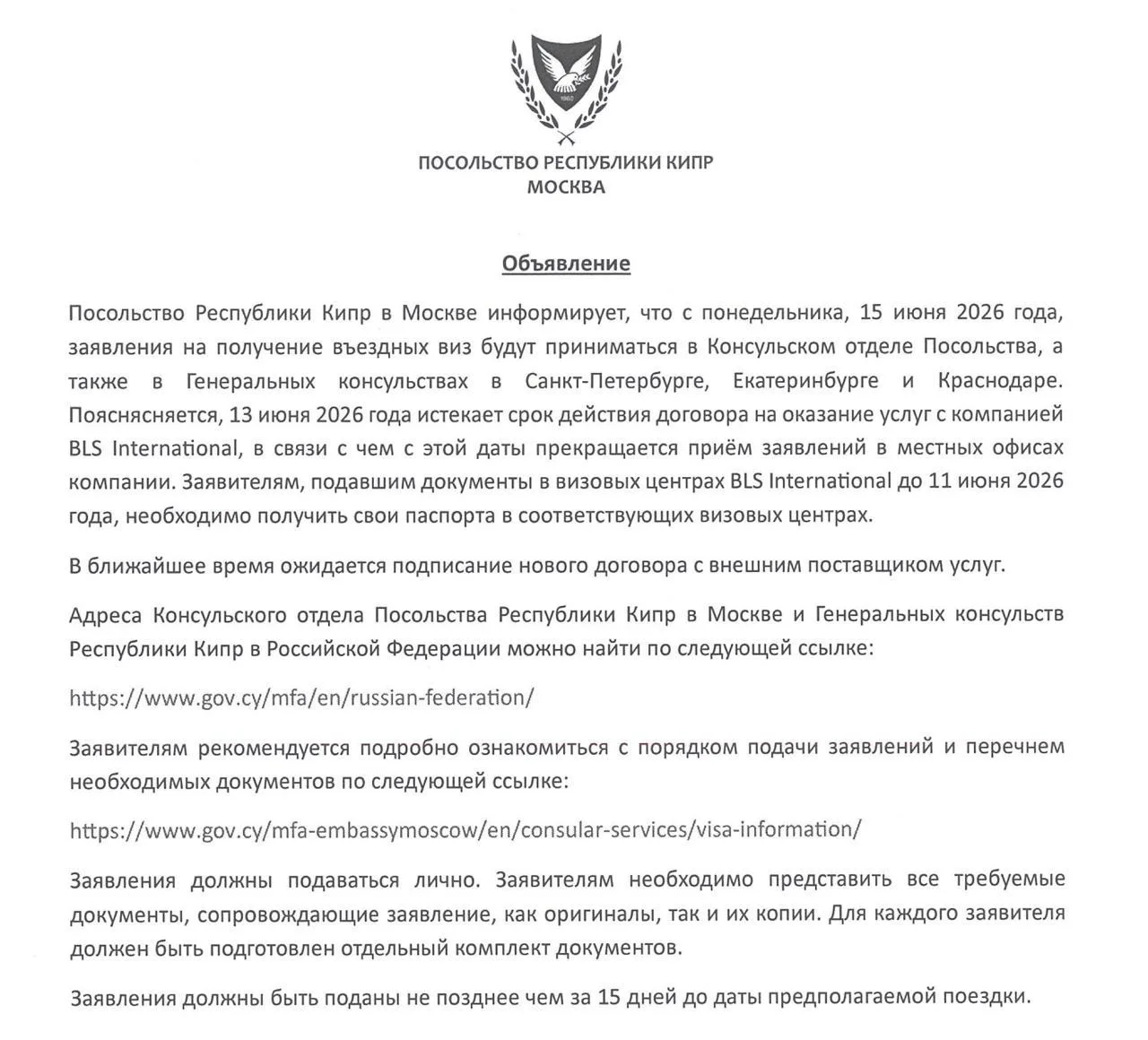 1960

ПОСОЛЬСТВО РЕСПУБЛИКИ КИПР
МОСКВА

Объявление

Посольство Республики Кипр в Москве информирует, что с понедельника, 15 июня 2026 года, заявления на получение въездных виз будут приниматься в Консульском отделе Посольства, а также в Генеральных консульствах в Санкт-Петербурге, Екатеринбурге и Краснодаре. Пояснясняется, 13 июня 2026 года истекает срок действия договора на оказание услуг с компанией BLS International, в связи с чем с этой даты прекращается приём заявлений в местных офисах компании. Заявителям, подавшим документы в визовых центрах BLS International до 11 июня 2026 года, необходимо получить свои паспорта в соответствующих визовых центрах.

В ближайшее время ожидается подписание нового договора с внешним поставщиком услуг.

Адреса Консульского отдела Посольства Республики Кипр в Москве и Генеральных консульств Республики Кипр в Российской Федерации можно найти по следующей ссылке:

https://www.gov.cy/mfa/en/russian-federation/

Заявителям рекомендуется подробно ознакомиться с порядком подачи заявлений и перечнем необходимых документов по следующей ссылке:

https://www.gov.cy/mfa-embassymoscow/en/consular-services/visa-information/

Заявления должны подаваться лично. Заявителям необходимо представить все требуемые документы, сопровождающие заявление, как оригиналы, так и их копии. Для каждого заявителя должен быть подготовлен отдельный комплект документов.

Заявления должны быть поданы не позднее чем за 15 дней до даты предполагаемой поездки.